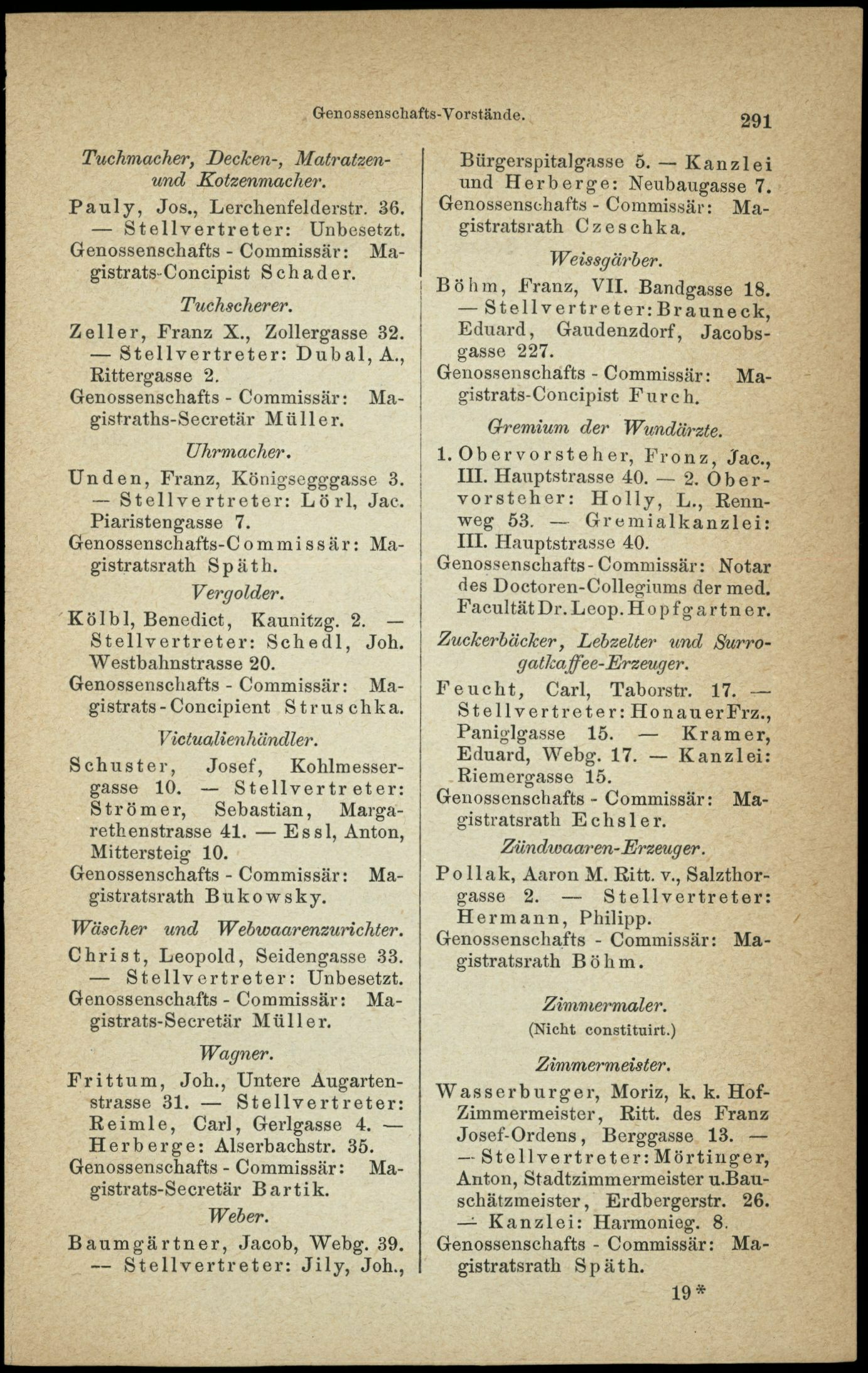 Genossenschafts-Vorstände. 291

Tuchmacher, Decken-, Matratzen- und Kotzenmacher.

Pauly, Jos., Lerchenfelderstr. 36. — Stellvertreter: Unbesetzt.
Genossenschafts - Commissär: Magistrats-Concipist Schader.

Tuchscherer.

Zeller, Franz X., Zollergasse 32. — Stellvertreter: Dubal, A., Rittergasse 2.
Genossenschafts - Commissär: Magistraths-Secretär Müller.

Uhrmacher.

Unden, Franz, Königsegggasse 3. — Stellvertreter: Lörl, Jac. Piaristengasse 7.
Genossenschafts-Commissär: Magistratsrath Späth.

Vergolder.

Kölbl, Benedict, Kaunitzg. 2. — Stellvertreter: Schedl, Joh. Westbahnstrasse 20.
Genossenschafts - Commissär: Magistrats - Concipient Struschka.

Victualienhändler.

Schuster, Josef, Kohlmessergasse 10. — Stellvertreter: Strömer, Sebastian, Margarethenstrasse 41. — Essl, Anton, Mittersteig 10.
Genossenschafts - Commissär: Magistratsrath Bukowsky.

Wäscher und Webwaarenzurichter.

Christ, Leopold, Seidengasse 33. — Stellvertreter: Unbesetzt.
Genossenschafts - Commissär: Magistrats-Secretär Müller.

Wagner.

Frittum, Joh., Untere Augartenstrasse 31. — Stellvertreter: Reimle, Carl, Gerlgasse 4. — Herberge: Alserbachstr. 35.
Genossenschafts - Commissär: Magistrats-Secretär Bartik.

Weber.

Baumgärtner, Jacob, Webg. 39. — Stellvertreter: Jily, Joh., Bürgerspitalgasse 5. — Kanzlei und Herberge: Neubaugasse 7.
Genossenschafts - Commissär: Magistratsrath Czeschka.

Weissgärber.

Böhm, Franz, VII. Bandgasse 18. — Stellvertreter: Brauneck, Eduard, Gaudenzdorf, Jacobsgasse 227.
Genossenschafts - Commissär: Magistrats-Concipist Furch.

Gremium der Wundärzte.

1. Obervorsteher, Fronz, Jac., III. Hauptstrasse 40. — 2. Obervorsteher: Holly, L., Rennweg 53. — Gremialkanzlei: III. Hauptstrasse 40.
Genossenschafts - Commissär: Notar des Doctoren-Collegiums der med. Facultät Dr. Leop. Hopfgartner.

Zuckerbäcker, Lebzelter und Surrogatkaffee-Erzeuger.

Feucht, Carl, Taborstr. 17. — Stellvertreter: Honauer Frz., Paniglgasse 15. — Kramer, Eduard, Webg. 17. — Kanzlei: Riemergasse 15.
Genossenschafts - Commissär: Magistratsrath Echsler.

Zündwaaren-Erzeuger.

Pollak, Aaron M. Ritt. v., Salzthorgasse 2. — Stellvertreter: Hermann, Philipp.
Genossenschafts - Commissär: Magistratsrath Böhm.

Zimmermaler.
(Nicht constituirt.)

Zimmermeister.

Wasserburger, Moriz, k. k. Hof-Zimmermeister, Ritt. des Franz Josef-Ordens, Berggasse 13. — — Stellvertreter: Mörtinger, Anton, Stadtzimmermeister u. Bauschätzmeister, Erdbergerstr. 26. — Kanzlei: Harmonieg. 8.
Genossenschafts - Commissär: Magistratsrath Späth.

19*